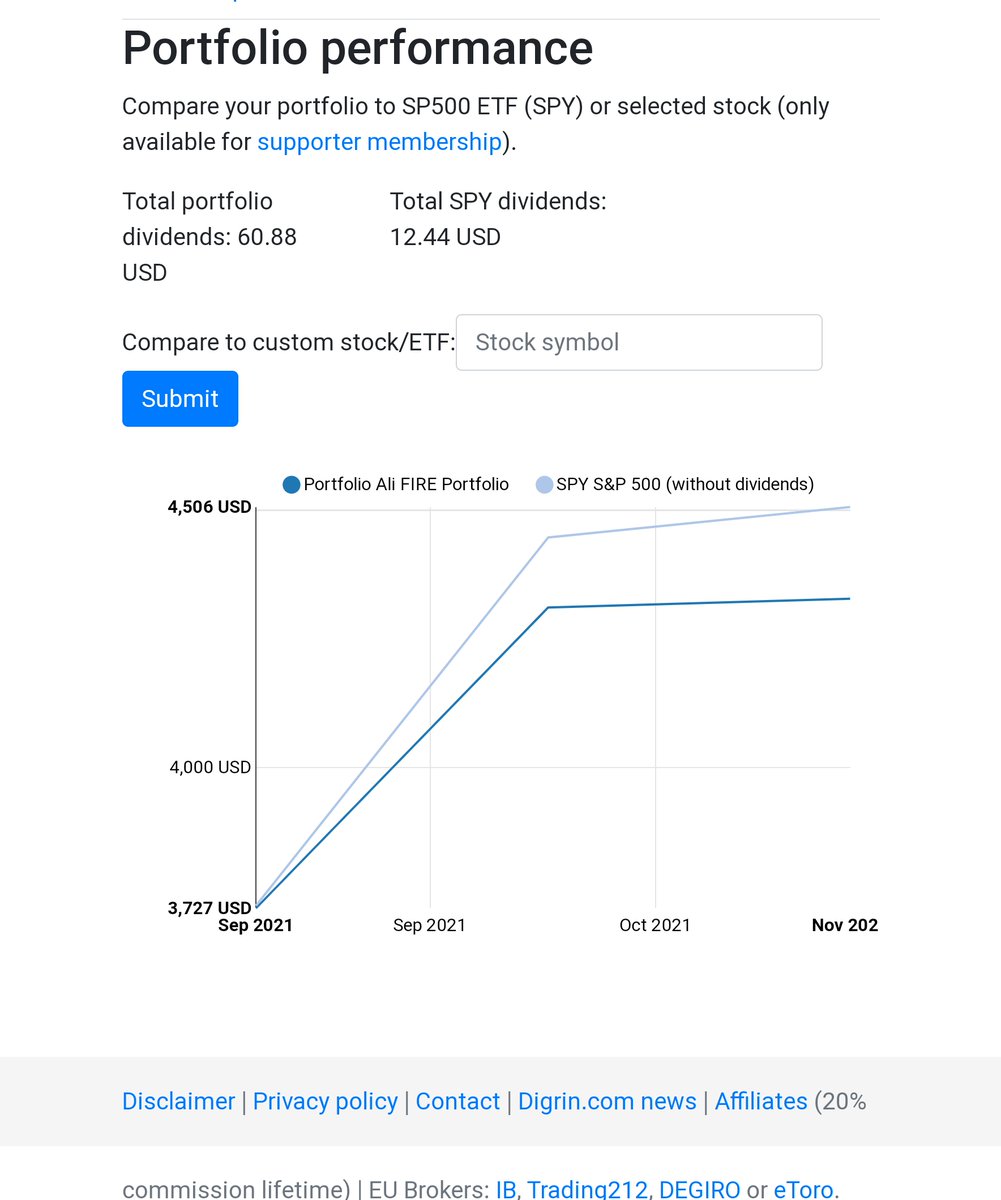 Portfolio performance

Compare your portfolio to SP500 ETF (SPY) or selected stock (only available for supporter membership).

Total portfolio dividends: 60.88 USD

Total SPY dividends: 12.44 USD

Compare to custom stock/ETF: Stock symbol

Submit

Portfolio Ali FIRE Portfolio SPY S&P 500 (without dividends)

4,506 USD
4,000 USD
3,727 USD

Sep 2021 Sep 2021 Oct 2021 Nov 202

Disclaimer | Privacy policy | Contact | Digrin.com news | Affiliates (20% commission lifetime) | EU Brokers: IB, Trading212, DEGIRO or eToro.